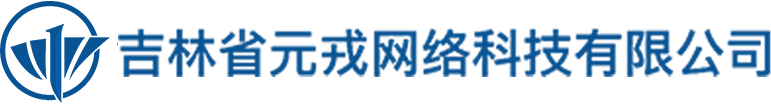 吉林省元戎网络科技有限公司